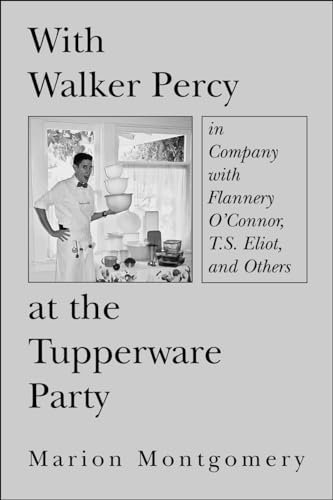 With Walker Percy

in Company with Flannery O'Connor, T.S. Eliot, and Others

at the Tupperware Party

Marion Montgomery